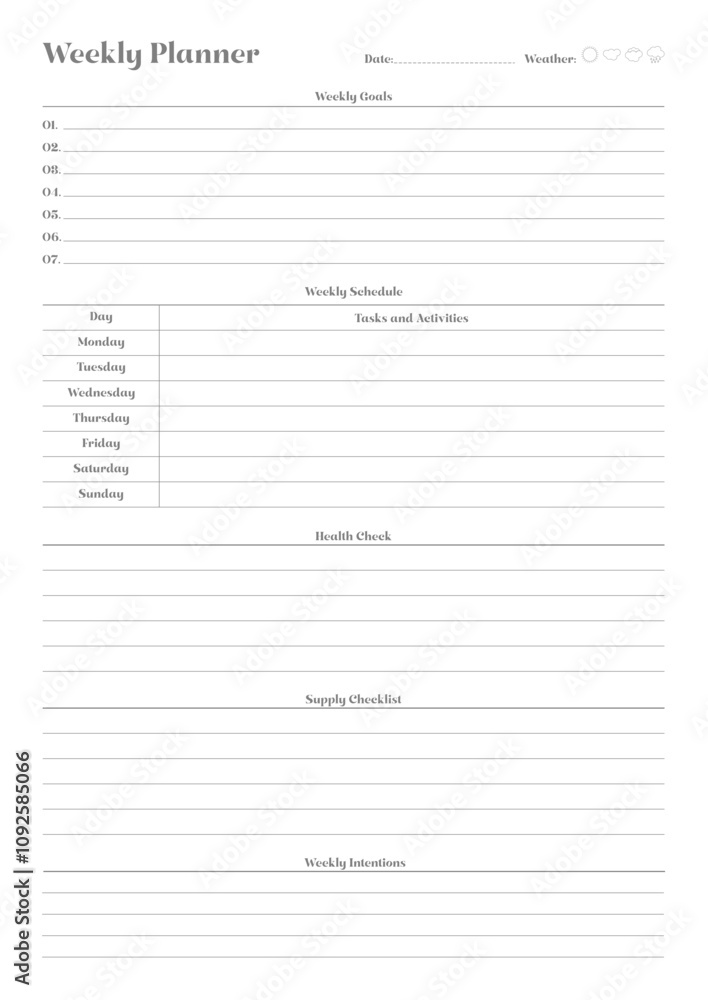 Weekly Planner

Date:

Weather:

Weekly Goals

01.

02.

03.

04.

05.

06.

07.

Weekly Schedule

| Day | Tasks and Activities |
|---|---|
| Monday | |
| Tuesday | |
| Wednesday | |
| Thursday | |
| Friday | |
| Saturday | |
| Sunday | |

Health Check

Supply Checklist

Weekly Intentions

Adobe Stock | #1092585066